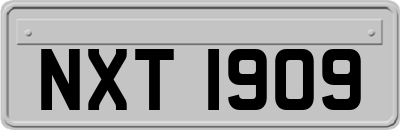 NXT 1909